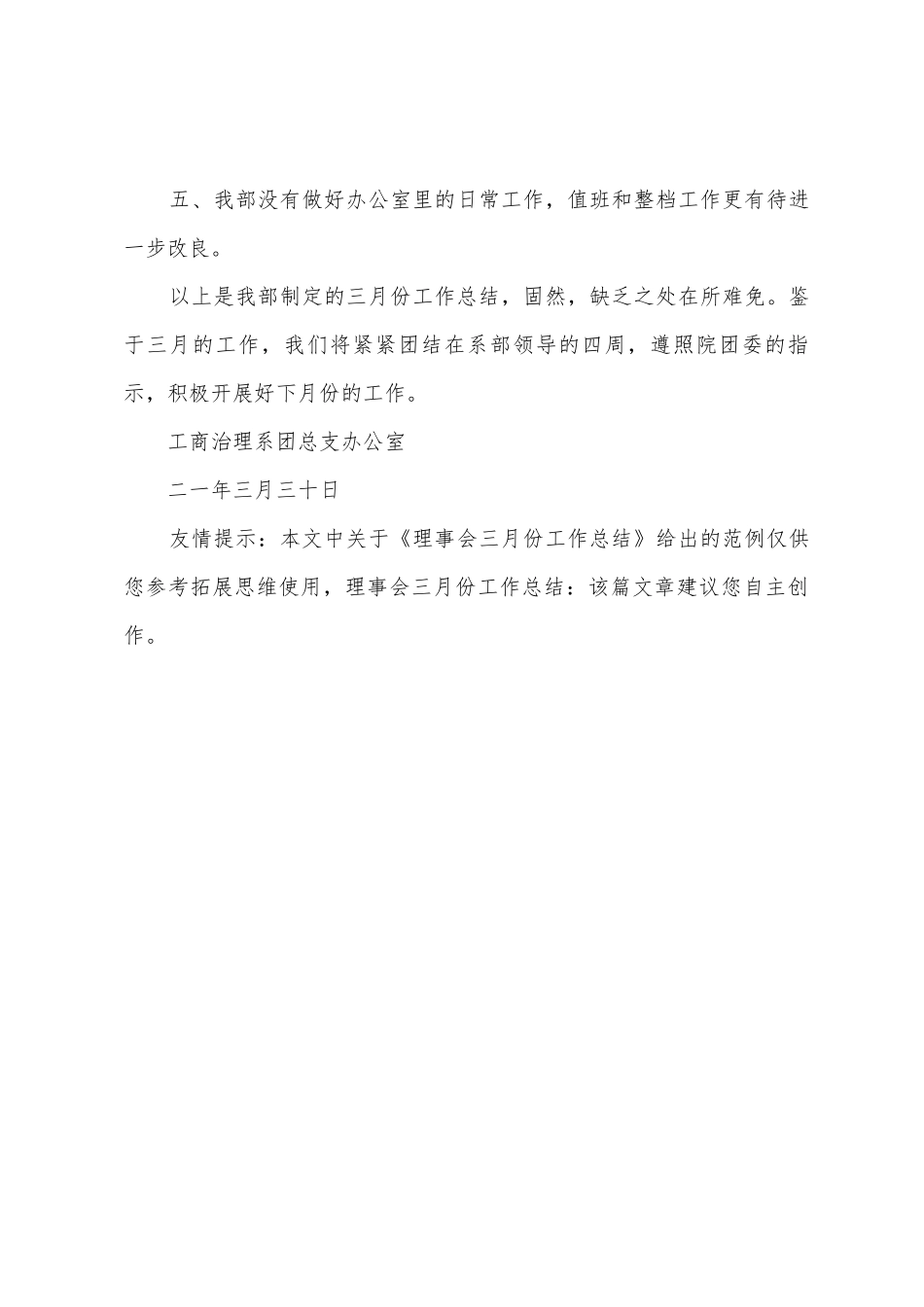 五、我部没有做好办公室里的日常工作，值班和整档工作更有待进一步改良。

以上是我部制定的三月份工作总结，固然，缺乏之处在所难免。鉴于三月的工作，我们将紧紧团结在系部领导的四周，遵照院团委的指示，积极开展好下月份的工作。

工商治理系团总支办公室

二一年三月三十日

友情提示：本文中关于《理事会三月份工作总结》给出的范例仅供您参考拓展思维使用，理事会三月份工作总结：该篇文章建议您自主创作。